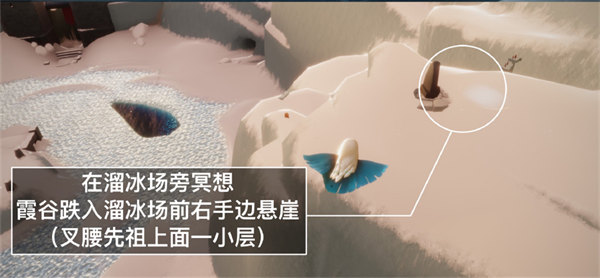 在溜冰场旁冥想
霞谷跌入溜冰场前右手边悬崖
（叉腰先祖上面一小层）